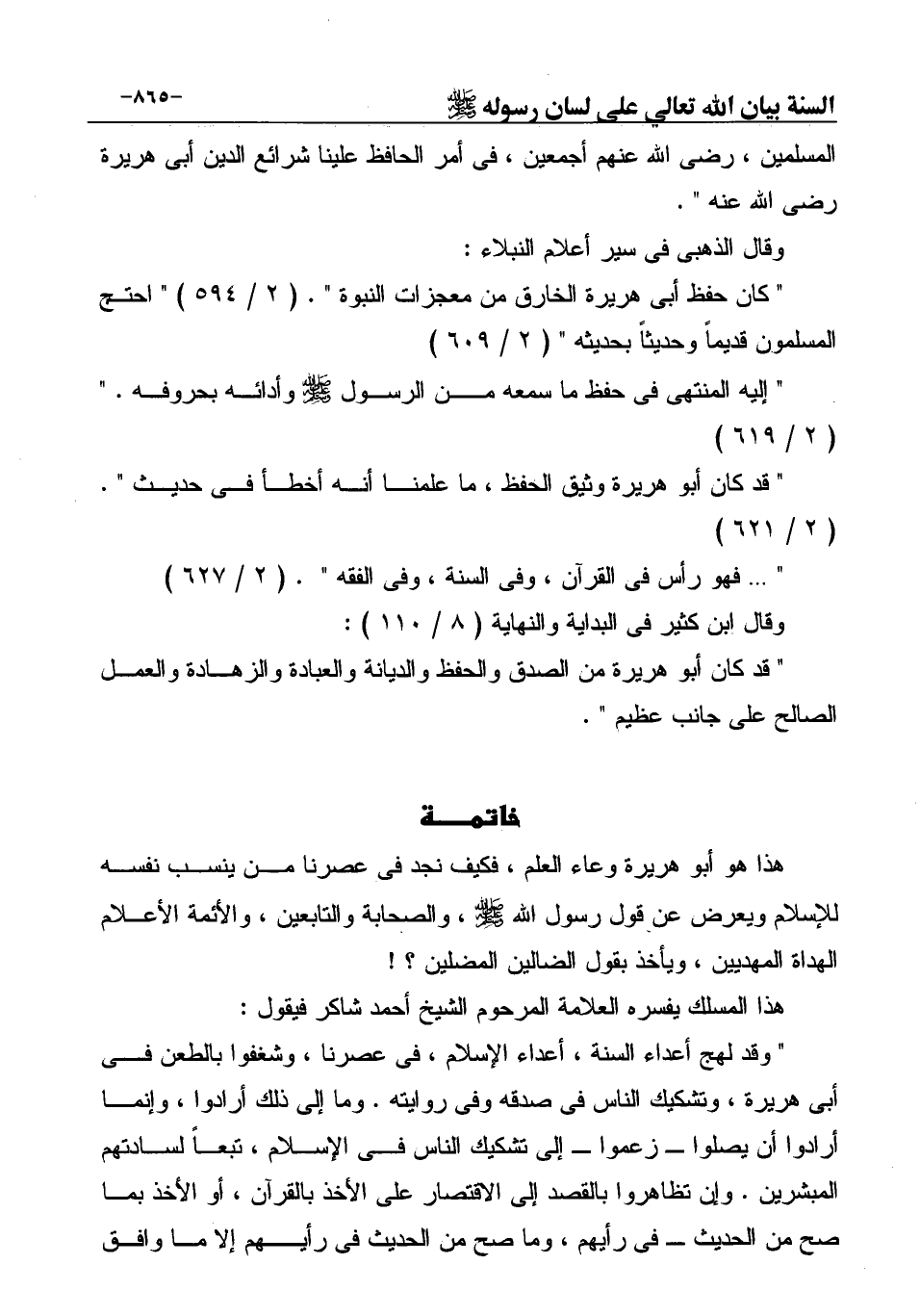 السنة بيان الله تعالي على لسان رسوله ﷺ -٨٦٥-

المسلمين ، رضى الله عنهم أجمعين ، فى أمر الحافظ علينا شرائع الدين أبى هريرة رضى الله عنه " .

وقال الذهبى فى سير أعلام النبلاء :

" كان حفظ أبى هريرة الخارق من معجزات النبوة " . ( ٢ / ٥٩٤ ) " احتج المسلمون قديماً وحديثاً بحديثه " ( ٢ / ٦٠٩ )

" إليه المنتهى فى حفظ ما سمعه من الرسول ﷺ وأدائه بحروفه . " ( ٢ / ٦١٩ )

" قد كان أبو هريرة وثيق الحفظ ، ما علمنا أنه أخطأ فى حديث " . ( ٢ / ٦٢١ )

" ... فهو رأس فى القرآن ، وفى السنة ، وفى الفقه " . ( ٢ / ٦٢٧ )

وقال ابن كثير فى البداية والنهاية ( ٨ / ١١٠ ) :

" قد كان أبو هريرة من الصدق والحفظ والديانة والعبادة والزهادة والعمل الصالح على جانب عظيم " .

خاتمة

هذا هو أبو هريرة وعاء العلم ، فكيف نجد فى عصرنا من ينسب نفسه للإسلام ويعرض عن قول رسول الله ﷺ ، والصحابة والتابعين ، والأئمة الأعلام الهداة المهديين ، ويأخذ بقول الضالين المضلين ؟ !

هذا المسلك يفسره العلامة المرحوم الشيخ أحمد شاكر فيقول :

" وقد لهج أعداء السنة ، أعداء الإسلام ، فى عصرنا ، وشغفوا بالطعن فى أبى هريرة ، وتشكيك الناس فى صدقه وفى روايته . وما إلى ذلك أرادوا ، وإنما أرادوا أن يصلوا ــ زعموا ــ إلى تشكيك الناس فى الإسلام ، تبعاً لسادتهم المبشرين . وإن تظاهروا بالقصد إلى الاقتصار على الأخذ بالقرآن ، أو الأخذ بما صح من الحديث ــ فى رأيهم ، وما صح من الحديث فى رأيهم إلا ما وافق